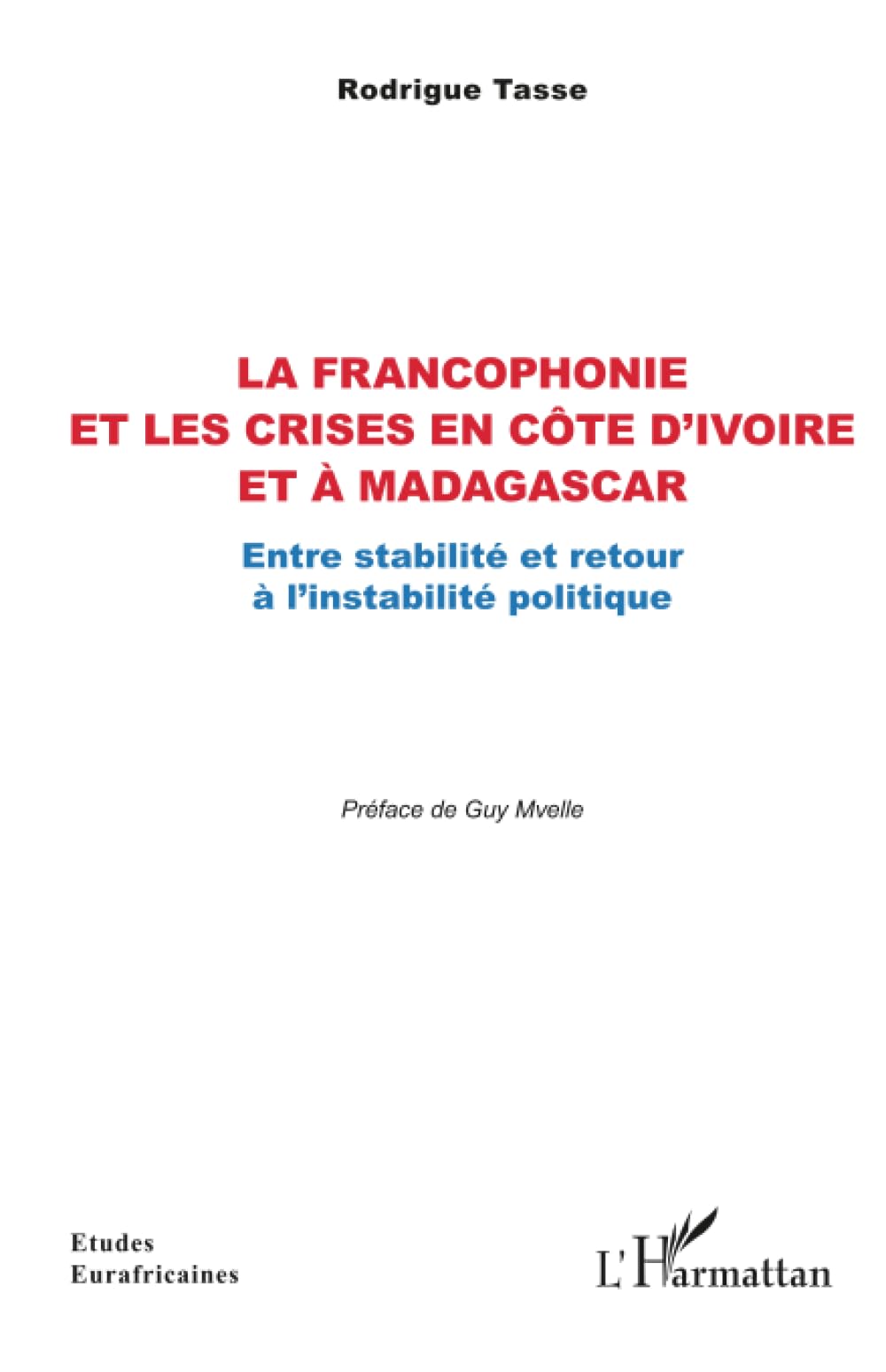 Rodrigue Tasse

LA FRANCOPHONIE
ET LES CRISES EN CÔTE D'IVOIRE
ET À MADAGASCAR

Entre stabilité et retour
à l'instabilité politique

Préface de Guy Mvelle

Etudes
Eurafricaines

L'Harmattan